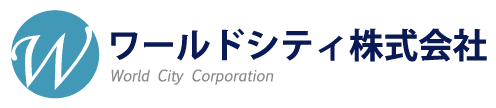 W
ワールドシティ株式会社
World City Corporation